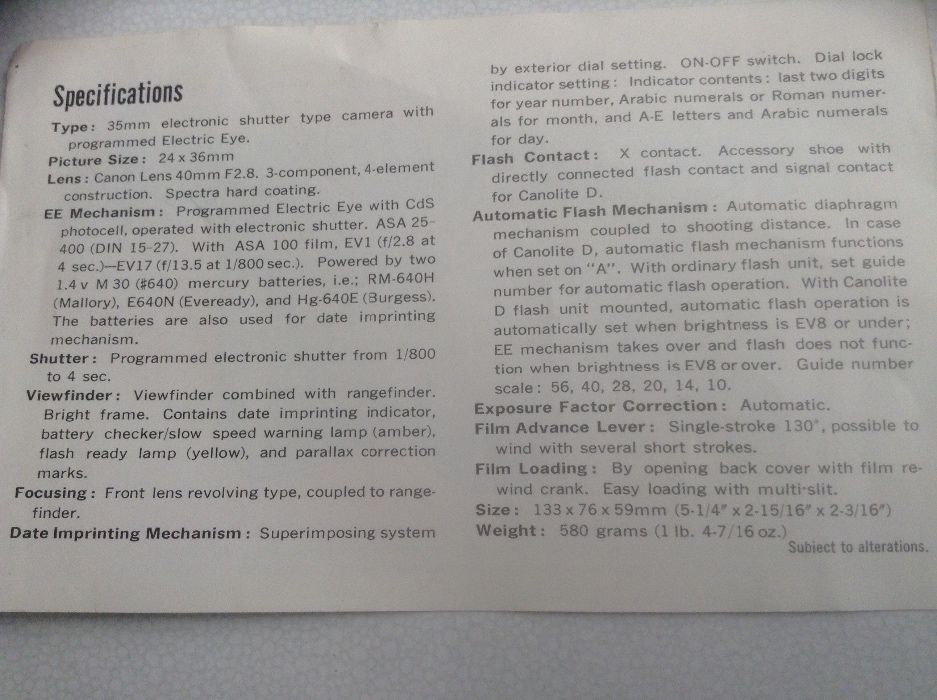 Specifications

Type: 35mm electronic shutter type camera with programmed Electric Eye.

Picture Size: 24 x 36mm

Lens: Canon Lens 40mm F2.8. 3-component, 4-element construction. Spectra hard coating.

EE Mechanism: Programmed Electric Eye with CdS photocell, operated with electronic shutter. ASA 25-400 (DIN 15-27). With ASA 100 film, EV1 (f/2.8 at 4 sec.)—EV17 (f/13.5 at 1/800 sec.). Powered by two 1.4 v M 30 (#640) mercury batteries, i.e.; RM-640H (Mallory), E640N (Eveready), and Hg-640E (Burgess). The batteries are also used for date imprinting mechanism.

Shutter: Programmed electronic shutter from 1/800 to 4 sec.

Viewfinder: Viewfinder combined with rangefinder. Bright frame. Contains date imprinting indicator, battery checker/slow speed warning lamp (amber), flash ready lamp (yellow), and parallax correction marks.

Focusing: Front lens revolving type, coupled to rangefinder.

Date Imprinting Mechanism: Superimposing system by exterior dial setting. ON-OFF switch. Dial lock indicator setting: Indicator contents: last two digits for year number, Arabic numerals or Roman numerals for month, and A-E letters and Arabic numerals for day.

Flash Contact: X contact. Accessory shoe with directly connected flash contact and signal contact for Canolite D.

Automatic Flash Mechanism: Automatic diaphragm mechanism coupled to shooting distance. In case of Canolite D, automatic flash mechanism functions when set on "A". With ordinary flash unit, set guide number for automatic flash operation. With Canolite D flash unit mounted, automatic flash operation is automatically set when brightness is EV8 or under; EE mechanism takes over and flash does not function when brightness is EV8 or over. Guide number scale: 56, 40, 28, 20, 14, 10.

Exposure Factor Correction: Automatic.

Film Advance Lever: Single-stroke 130°, possible to wind with several short strokes.

Film Loading: By opening back cover with film rewind crank. Easy loading with multi-slit.

Size: 133 x 76 x 59mm (5-1/4" x 2-15/16" x 2-3/16")

Weight: 580 grams (1 lb. 4-7/16 oz.)

Subject to alterations.